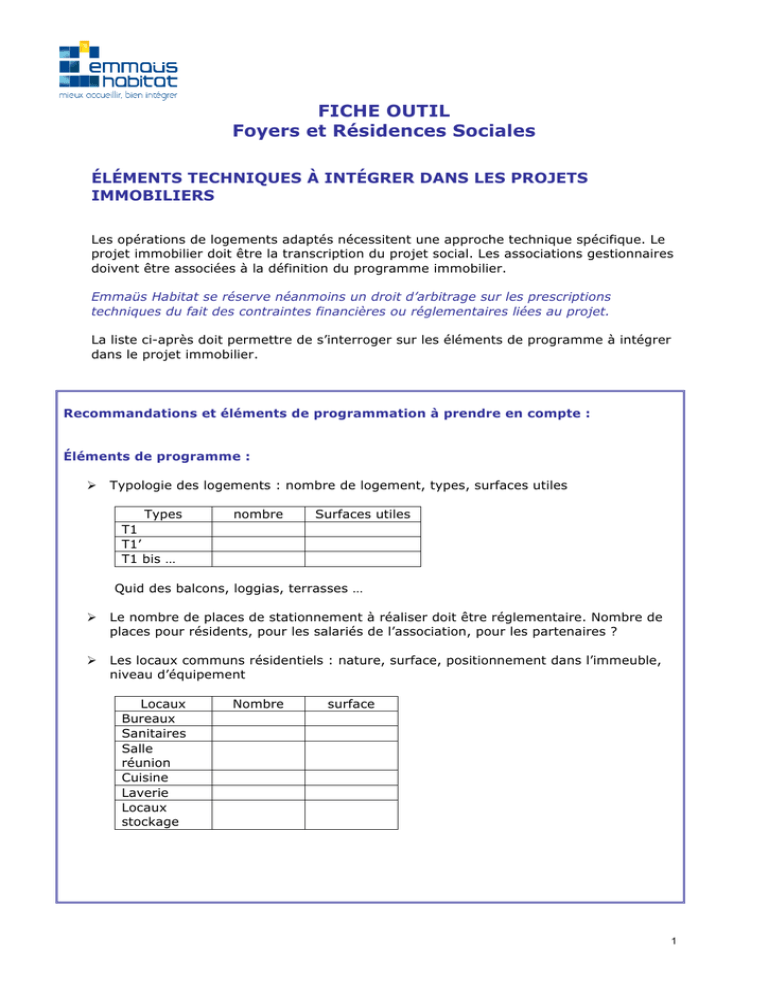 emmaüs habitat
mieux accueillir, bien intégrer

FICHE OUTIL
Foyers et Résidences Sociales

ÉLÉMENTS TECHNIQUES À INTÉGRER DANS LES PROJETS IMMOBILIERS

Les opérations de logements adaptés nécessitent une approche technique spécifique. Le projet immobilier doit être la transcription du projet social. Les associations gestionnaires doivent être associées à la définition du programme immobilier.

Emmaüs Habitat se réserve néanmoins un droit d'arbitrage sur les prescriptions techniques du fait des contraintes financières ou réglementaires liées au projet.

La liste ci-après doit permettre de s'interroger sur les éléments de programme à intégrer dans le projet immobilier.

Recommandations et éléments de programmation à prendre en compte :

Éléments de programme :

➢ Typologie des logements : nombre de logement, types, surfaces utiles

| Types | nombre | Surfaces utiles |
|---|---|---|
| T1 | | |
| T1' | | |
| T1 bis … | | |

Quid des balcons, loggias, terrasses …

➢ Le nombre de places de stationnement à réaliser doit être réglementaire. Nombre de places pour résidents, pour les salariés de l'association, pour les partenaires ?

➢ Les locaux communs résidentiels : nature, surface, positionnement dans l'immeuble, niveau d'équipement

| Locaux | Nombre | surface |
|---|---|---|
| Bureaux | | |
| Sanitaires | | |
| Salle réunion | | |
| Cuisine | | |
| Laverie | | |
| Locaux stockage | | |

1